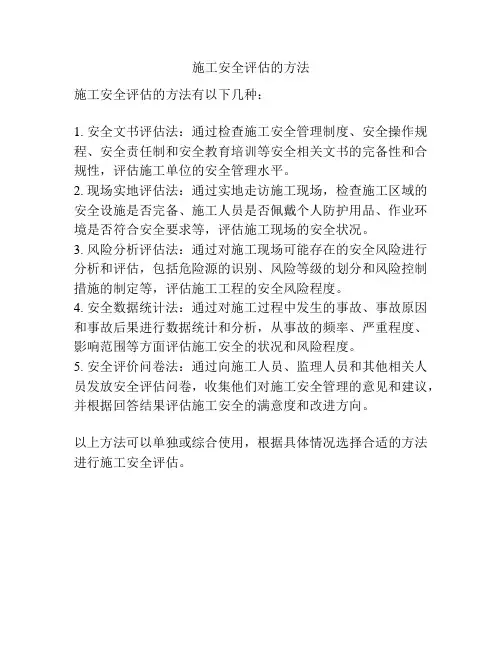 施工安全评估的方法

施工安全评估的方法有以下几种：

1. 安全文书评估法：通过检查施工安全管理制度、安全操作规程、安全责任制和安全教育培训等安全相关文书的完备性和合规性，评估施工单位的安全管理水平。
2. 现场实地评估法：通过实地走访施工现场，检查施工区域的安全设施是否完备、施工人员是否佩戴个人防护用品、作业环境是否符合安全要求等，评估施工现场的安全状况。
3. 风险分析评估法：通过对施工现场可能存在的安全风险进行分析和评估，包括危险源的识别、风险等级的划分和风险控制措施的制定等，评估施工工程的安全风险程度。
4. 安全数据统计法：通过对施工过程中发生的事故、事故原因和事故后果进行数据统计和分析，从事故的频率、严重程度、影响范围等方面评估施工安全的状况和风险程度。
5. 安全评价问卷法：通过向施工人员、监理人员和其他相关人员发放安全评估问卷，收集他们对施工安全管理的意见和建议，并根据回答结果评估施工安全的满意度和改进方向。

以上方法可以单独或综合使用，根据具体情况选择合适的方法进行施工安全评估。